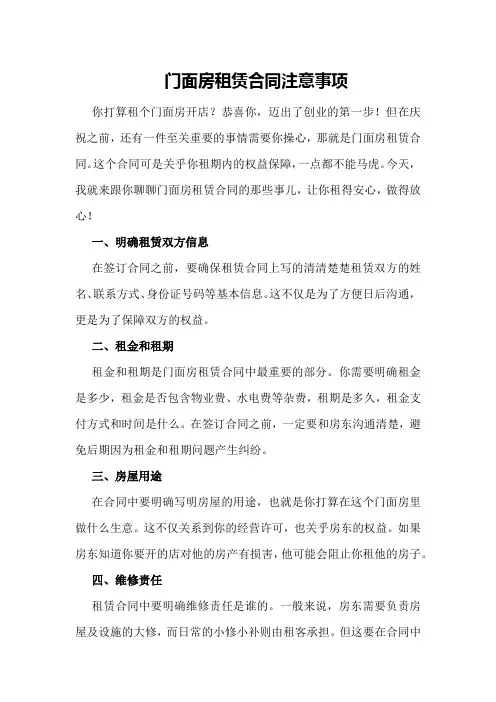 门面房租赁合同注意事项

你打算租个门面房开店？恭喜你，迈出了创业的第一步！但在庆祝之前，还有一件至关重要的事情需要你操心，那就是门面房租赁合同。这个合同可是关乎你租期内的权益保障，一点都不能马虎。今天，我就来跟你聊聊门面房租赁合同的那些事儿，让你租得安心，做得放心！

一、明确租赁双方信息

在签订合同之前，要确保租赁合同上写的清清楚楚租赁双方的姓名、联系方式、身份证号码等基本信息。这不仅是为了方便日后沟通，更是为了保障双方的权益。

二、租金和租期

租金和租期是门面房租赁合同中最重要的部分。你需要明确租金是多少，租金是否包含物业费、水电费等杂费，租期是多久，租金支付方式和时间是什么。在签订合同之前，一定要和房东沟通清楚，避免后期因为租金和租期问题产生纠纷。

三、房屋用途

在合同中要明确写明房屋的用途，也就是你打算在这个门面房里做什么生意。这不仅关系到你的经营许可，也关乎房东的权益。如果房东知道你要开的店对他的房产有损害，他可能会阻止你租他的房子。

四、维修责任

租赁合同中要明确维修责任是谁的。一般来说，房东需要负责房屋及设施的大修，而日常的小修小补则由租客承担。但这要在合同中